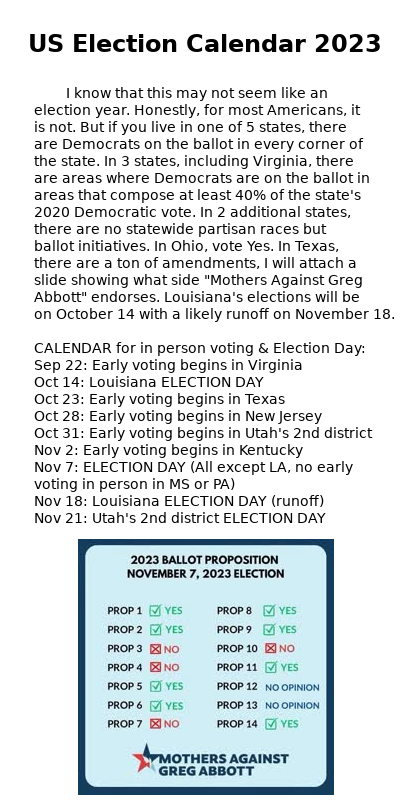 US Election Calendar 2023

I know that this may not seem like an election year. Honestly, for most Americans, it is not. But if you live in one of 5 states, there are Democrats on the ballot in every corner of the state. In 3 states, including Virginia, there are areas where Democrats are on the ballot in areas that compose at least 40% of the state's 2020 Democratic vote. In 2 additional states, there are no statewide partisan races but ballot initiatives. In Ohio, vote Yes. In Texas, there are a ton of amendments, I will attach a slide showing what side "Mothers Against Greg Abbott" endorses. Louisiana's elections will be on October 14 with a likely runoff on November 18.

CALENDAR for in person voting & Election Day:
Sep 22: Early voting begins in Virginia
Oct 14: Louisiana ELECTION DAY
Oct 23: Early voting begins in Texas
Oct 28: Early voting begins in New Jersey
Oct 31: Early voting begins in Utah's 2nd district
Nov 2: Early voting begins in Kentucky
Nov 7: ELECTION DAY (All except LA, no early voting in person in MS or PA)
Nov 18: Louisiana ELECTION DAY (runoff)
Nov 21: Utah's 2nd district ELECTION DAY

2023 BALLOT PROPOSITION
NOVEMBER 7, 2023 ELECTION

PROP 1 YES
PROP 2 YES
PROP 3 NO
PROP 4 NO
PROP 5 YES
PROP 6 YES
PROP 7 NO
PROP 8 YES
PROP 9 YES
PROP 10 NO
PROP 11 YES
PROP 12 NO OPINION
PROP 13 NO OPINION
PROP 14 YES

MOTHERS AGAINST GREG ABBOTT